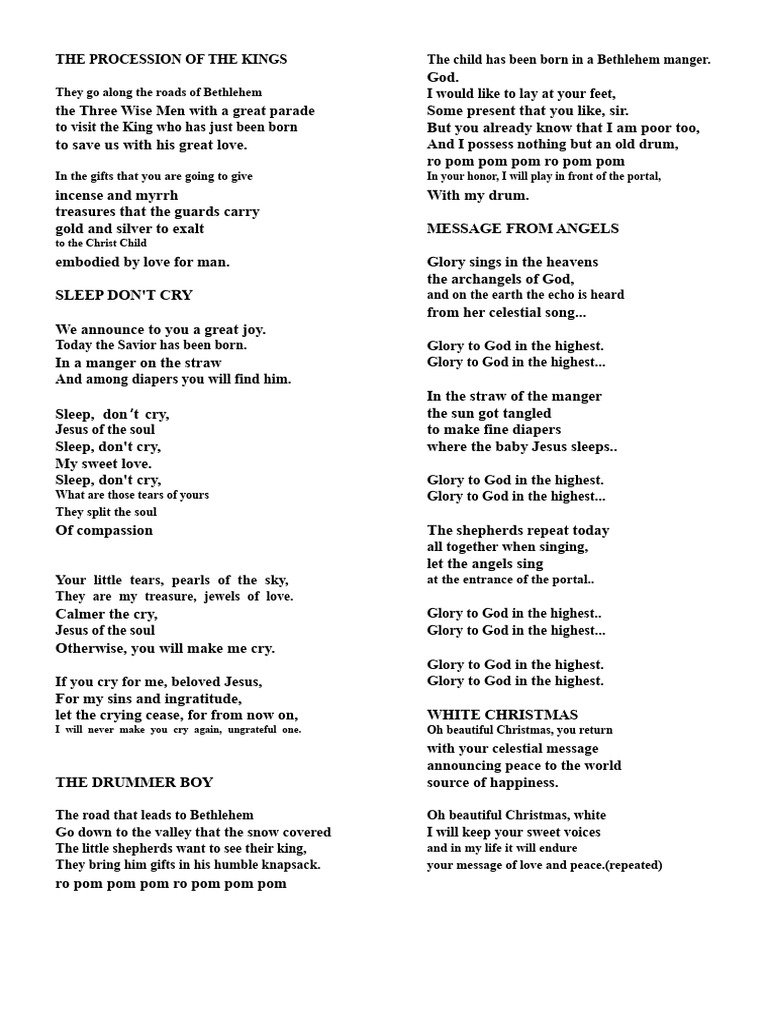 THE PROCESSION OF THE KINGS

They go along the roads of Bethlehem
the Three Wise Men with a great parade
to visit the King who has just been born
to save us with his great love.

In the gifts that you are going to give
incense and myrrh
treasures that the guards carry
gold and silver to exalt
to the Christ Child
embodied by love for man.

SLEEP DON'T CRY

We announce to you a great joy.
Today the Savior has been born.
In a manger on the straw
And among diapers you will find him.

Sleep, don´t cry,
Jesus of the soul
Sleep, don't cry,
My sweet love.
Sleep, don't cry,
What are those tears of yours
They split the soul
Of compassion

Your little tears, pearls of the sky,
They are my treasure, jewels of love.
Calmer the cry,
Jesus of the soul
Otherwise, you will make me cry.

If you cry for me, beloved Jesus,
For my sins and ingratitude,
let the crying cease, for from now on,
I will never make you cry again, ungrateful one.

THE DRUMMER BOY

The road that leads to Bethlehem
Go down to the valley that the snow covered
The little shepherds want to see their king,
They bring him gifts in his humble knapsack.
ro pom pom pom ro pom pom pom

The child has been born in a Bethlehem manger.
God.
I would like to lay at your feet,
Some present that you like, sir.
But you already know that I am poor too,
And I possess nothing but an old drum,
ro pom pom pom ro pom pom
In your honor, I will play in front of the portal,
With my drum.

MESSAGE FROM ANGELS

Glory sings in the heavens
the archangels of God,
and on the earth the echo is heard
from her celestial song...

Glory to God in the highest.
Glory to God in the highest...

In the straw of the manger
the sun got tangled
to make fine diapers
where the baby Jesus sleeps..

Glory to God in the highest.
Glory to God in the highest...

The shepherds repeat today
all together when singing,
let the angels sing
at the entrance of the portal..

Glory to God in the highest..
Glory to God in the highest...

Glory to God in the highest.
Glory to God in the highest.

WHITE CHRISTMAS
Oh beautiful Christmas, you return
with your celestial message
announcing peace to the world
source of happiness.

Oh beautiful Christmas, white
I will keep your sweet voices
and in my life it will endure
your message of love and peace.(repeated)